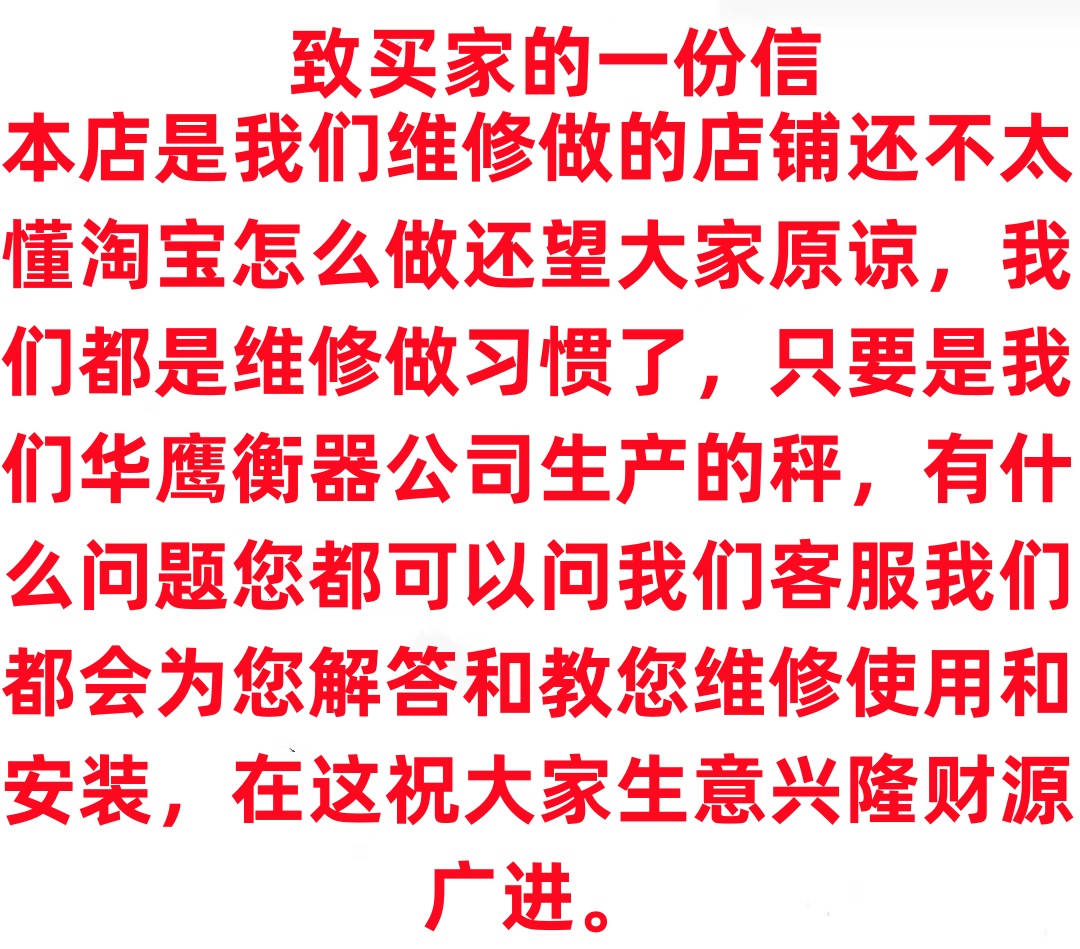 致买家的一份信

本店是我们维修做的店铺还不太懂淘宝怎么做还望大家原谅，我们都是维修做习惯了，只要是我们华鹰衡器公司生产的秤，有什么问题您都可以问我们客服我们都会为您解答和教您维修使用和安装，在这祝大家生意兴隆财源广进。